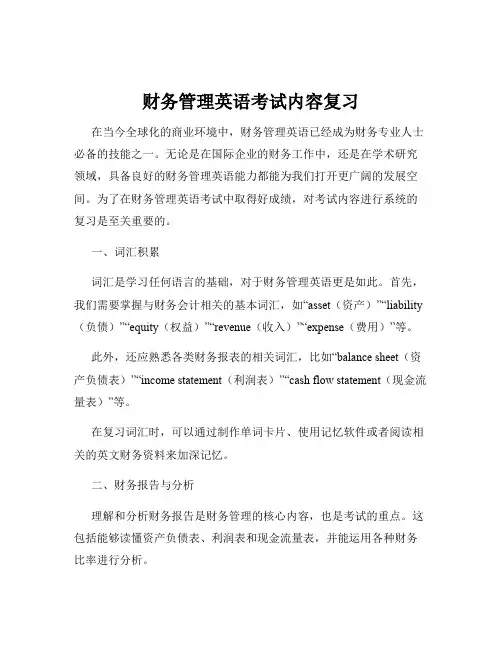 财务管理英语考试内容复习

在当今全球化的商业环境中，财务管理英语已经成为财务专业人士必备的技能之一。无论是在国际企业的财务工作中，还是在学术研究领域，具备良好的财务管理英语能力都能为我们打开更广阔的发展空间。为了在财务管理英语考试中取得好成绩，对考试内容进行系统的复习是至关重要的。

一、词汇积累

词汇是学习任何语言的基础，对于财务管理英语更是如此。首先，我们需要掌握与财务会计相关的基本词汇，如“asset（资产）”“liability（负债）”“equity（权益）”“revenue（收入）”“expense（费用）”等。

此外，还应熟悉各类财务报表的相关词汇，比如“balance sheet（资产负债表）”“income statement（利润表）”“cash flow statement（现金流量表）”等。

在复习词汇时，可以通过制作单词卡片、使用记忆软件或者阅读相关的英文财务资料来加深记忆。

二、财务报告与分析

理解和分析财务报告是财务管理的核心内容，也是考试的重点。这包括能够读懂资产负债表、利润表和现金流量表，并能运用各种财务比率进行分析。